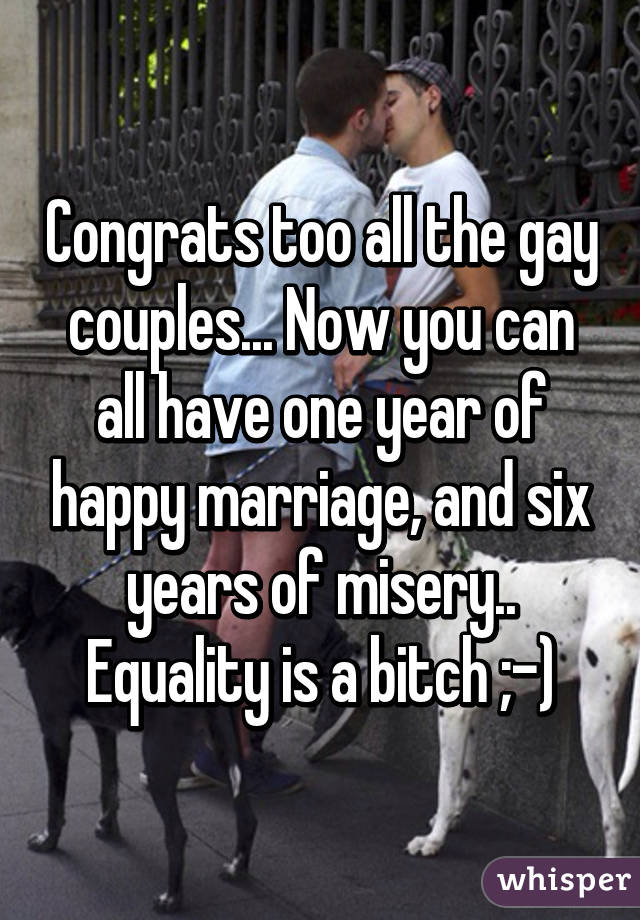 Congrats too all the gay couples... Now you can all have one year of happy marriage, and six years of misery.. Equality is a bitch ;-)

whisper